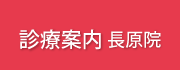 診療案内 長原院